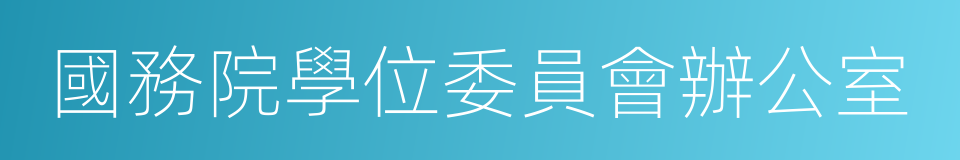 國務院學位委員會辦公室